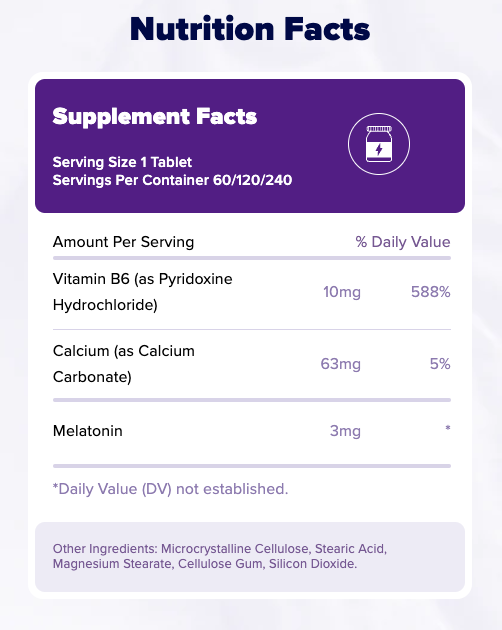 Nutrition Facts

Supplement Facts

Serving Size 1 Tablet
Servings Per Container 60/120/240

| Amount Per Serving | | % Daily Value |
|---|---|---|
| Vitamin B6 (as Pyridoxine Hydrochloride) | 10mg | 588% |
| Calcium (as Calcium Carbonate) | 63mg | 5% |
| Melatonin | 3mg | * |

*Daily Value (DV) not established.

Other Ingredients: Microcrystalline Cellulose, Stearic Acid, Magnesium Stearate, Cellulose Gum, Silicon Dioxide.